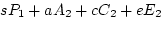 $sP_1 + aA_2 + cC_2 + eE_2$